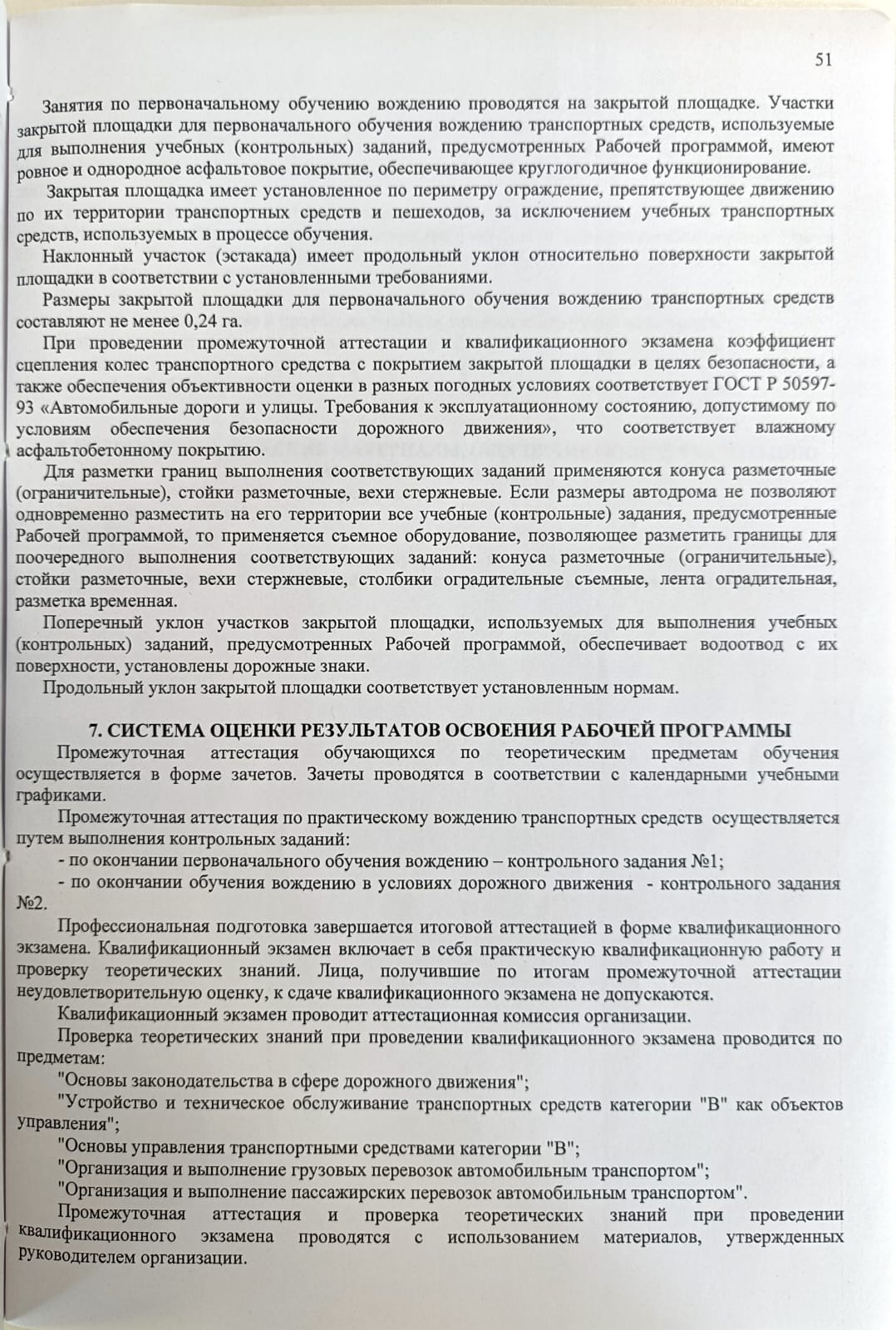 51

Занятия по первоначальному обучению вождению проводятся на закрытой площадке. Участки закрытой площадки для первоначального обучения вождению транспортных средств, используемые для выполнения учебных (контрольных) заданий, предусмотренных Рабочей программой, имеют ровное и однородное асфальтовое покрытие, обеспечивающее круглогодичное функционирование.

Закрытая площадка имеет установленное по периметру ограждение, препятствующее движению по их территории транспортных средств и пешеходов, за исключением учебных транспортных средств, используемых в процессе обучения.

Наклонный участок (эстакада) имеет продольный уклон относительно поверхности закрытой площадки в соответствии с установленными требованиями.

Размеры закрытой площадки для первоначального обучения вождению транспортных средств составляют не менее 0,24 га.

При проведении промежуточной аттестации и квалификационного экзамена коэффициент сцепления колес транспортного средства с покрытием закрытой площадки в целях безопасности, а также обеспечения объективности оценки в разных погодных условиях соответствует ГОСТ Р 50597-93 «Автомобильные дороги и улицы. Требования к эксплуатационному состоянию, допустимому по условиям обеспечения безопасности дорожного движения», что соответствует влажному асфальтобетонному покрытию.

Для разметки границ выполнения соответствующих заданий применяются конуса разметочные (ограничительные), стойки разметочные, вехи стержневые. Если размеры автодрома не позволяют одновременно разместить на его территории все учебные (контрольные) задания, предусмотренные Рабочей программой, то применяется съемное оборудование, позволяющее разметить границы для поочередного выполнения соответствующих заданий: конуса разметочные (ограничительные), стойки разметочные, вехи стержневые, столбики оградительные съемные, лента оградительная, разметка временная.

Поперечный уклон участков закрытой площадки, используемых для выполнения учебных (контрольных) заданий, предусмотренных Рабочей программой, обеспечивает водоотвод с их поверхности, установлены дорожные знаки.

Продольный уклон закрытой площадки соответствует установленным нормам.

7. СИСТЕМА ОЦЕНКИ РЕЗУЛЬТАТОВ ОСВОЕНИЯ РАБОЧЕЙ ПРОГРАММЫ

Промежуточная аттестация обучающихся по теоретическим предметам обучения осуществляется в форме зачетов. Зачеты проводятся в соответствии с календарными учебными графиками.

Промежуточная аттестация по практическому вождению транспортных средств осуществляется путем выполнения контрольных заданий:

- по окончании первоначального обучения вождению – контрольного задания №1;

- по окончании обучения вождению в условиях дорожного движения - контрольного задания №2.

Профессиональная подготовка завершается итоговой аттестацией в форме квалификационного экзамена. Квалификационный экзамен включает в себя практическую квалификационную работу и проверку теоретических знаний. Лица, получившие по итогам промежуточной аттестации неудовлетворительную оценку, к сдаче квалификационного экзамена не допускаются.

Квалификационный экзамен проводит аттестационная комиссия организации.

Проверка теоретических знаний при проведении квалификационного экзамена проводится по предметам:

"Основы законодательства в сфере дорожного движения";

"Устройство и техническое обслуживание транспортных средств категории "В" как объектов управления";

"Основы управления транспортными средствами категории "В";

"Организация и выполнение грузовых перевозок автомобильным транспортом";

"Организация и выполнение пассажирских перевозок автомобильным транспортом".

Промежуточная аттестация и проверка теоретических знаний при проведении квалификационного экзамена проводятся с использованием материалов, утвержденных руководителем организации.